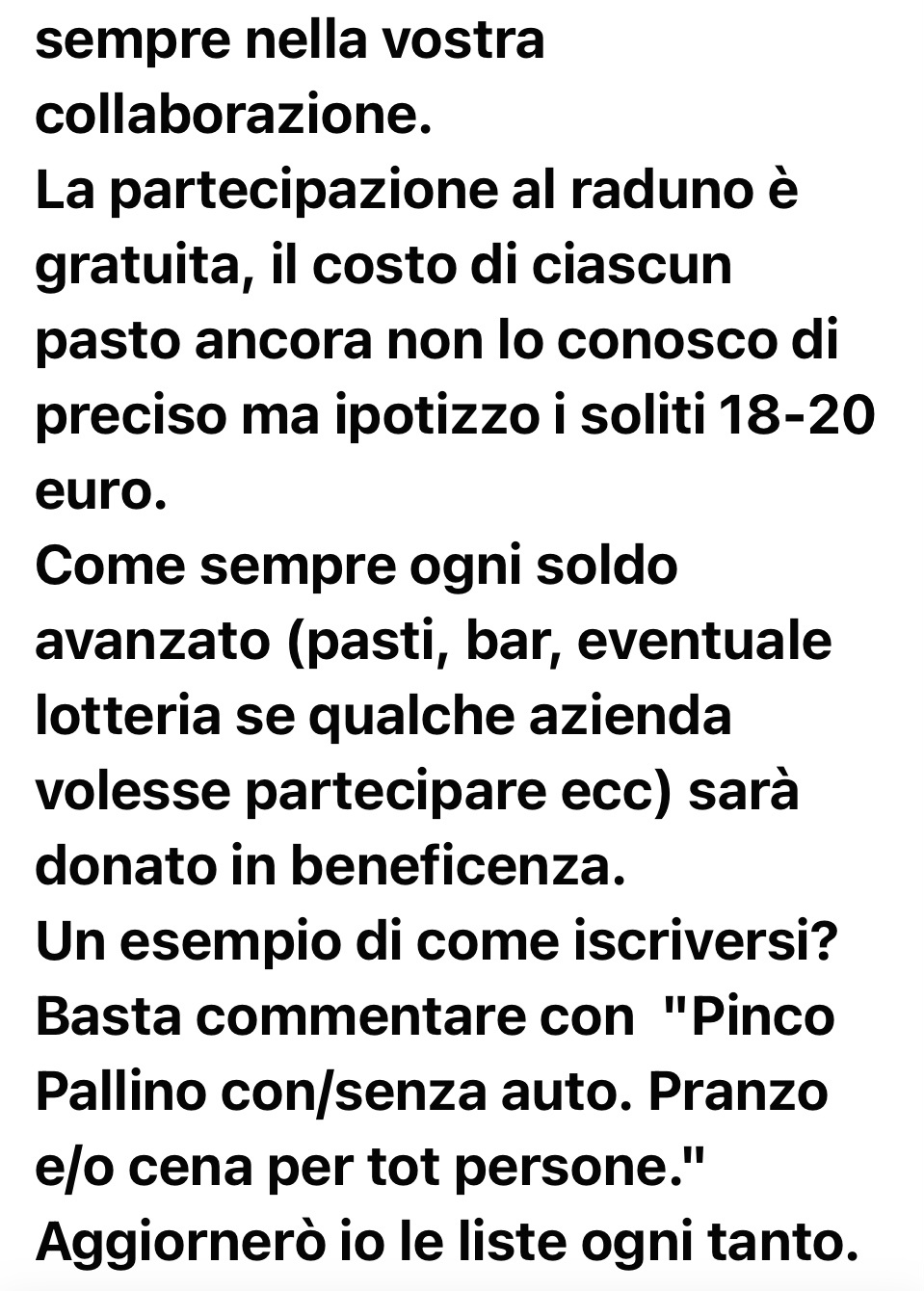 sempre nella vostra collaborazione.
La partecipazione al raduno è gratuita, il costo di ciascun pasto ancora non lo conosco di preciso ma ipotizzo i soliti 18-20 euro.
Come sempre ogni soldo avanzato (pasti, bar, eventuale lotteria se qualche azienda volesse partecipare ecc) sarà donato in beneficenza.
Un esempio di come iscriversi? Basta commentare con "Pinco Pallino con/senza auto. Pranzo e/o cena per tot persone."
Aggiornerò io le liste ogni tanto.